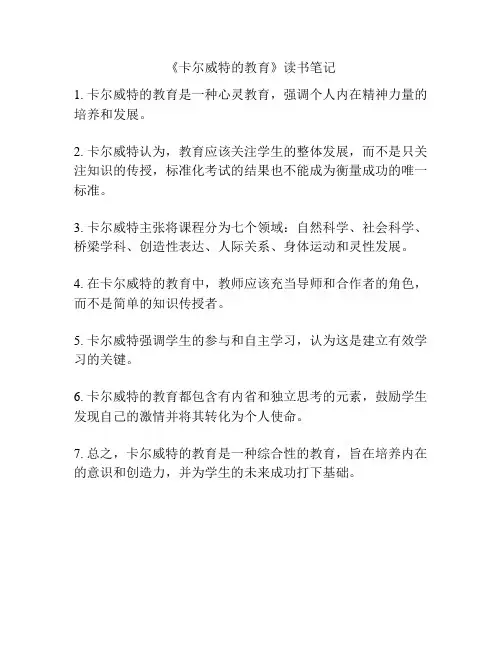 《卡尔威特的教育》读书笔记

1. 卡尔威特的教育是一种心灵教育，强调个人内在精神力量的培养和发展。

2. 卡尔威特认为，教育应该关注学生的整体发展，而不是只关注知识的传授，标准化考试的结果也不能成为衡量成功的唯一标准。

3. 卡尔威特主张将课程分为七个领域：自然科学、社会科学、桥梁学科、创造性表达、人际关系、身体运动和灵性发展。

4. 在卡尔威特的教育中，教师应该充当导师和合作者的角色，而不是简单的知识传授者。

5. 卡尔威特强调学生的参与和自主学习，认为这是建立有效学习的关键。

6. 卡尔威特的教育都包含有内省和独立思考的元素，鼓励学生发现自己的激情并将其转化为个人使命。

7. 总之，卡尔威特的教育是一种综合性的教育，旨在培养内在的意识和创造力，并为学生的未来成功打下基础。